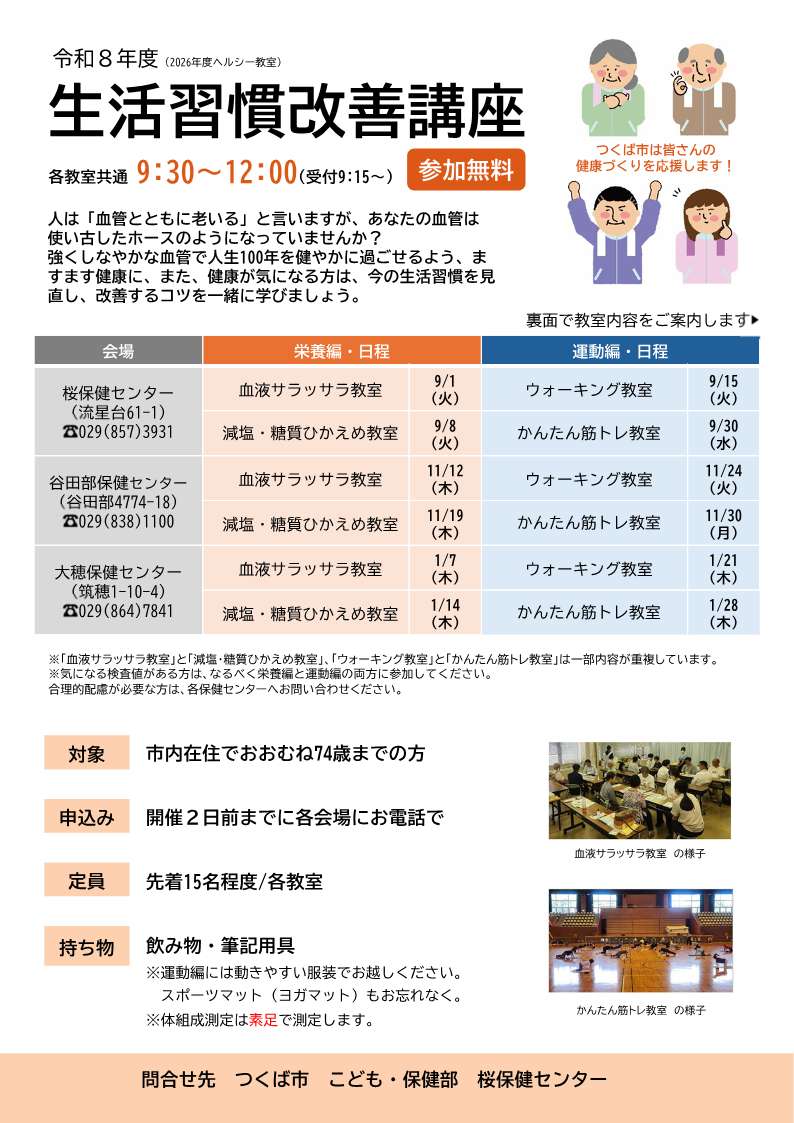 令和８年度（2026年度ヘルシー教室）

生活習慣改善講座

各教室共通 9:30～12:00（受付9:15～）

参加無料

つくば市は皆さんの健康づくりを応援します！

人は「血管とともに老いる」と言いますが、あなたの血管は使い古したホースのようになっていませんか？
強くしなやかな血管で人生100年を健やかに過ごせるよう、ますます健康に、また、健康が気になる方は、今の生活習慣を見直し、改善するコツを一緒に学びましょう。

裏面で教室内容をご案内します▶

| 会場 | 栄養編・日程 | | 運動編・日程 | |
|---|---|---|---|---|
| 桜保健センター（流星台61-1）☎029(857)3931 | 血液サラッサラ教室 | 9/1（火） | ウォーキング教室 | 9/15（火） |
| | 減塩・糖質ひかえめ教室 | 9/8（火） | かんたん筋トレ教室 | 9/30（水） |
| 谷田部保健センター（谷田部4774-18）☎029(838)1100 | 血液サラッサラ教室 | 11/12（木） | ウォーキング教室 | 11/24（火） |
| | 減塩・糖質ひかえめ教室 | 11/19（木） | かんたん筋トレ教室 | 11/30（月） |
| 大穂保健センター（筑穂1-10-4）☎029(864)7841 | 血液サラッサラ教室 | 1/7（木） | ウォーキング教室 | 1/21（木） |
| | 減塩・糖質ひかえめ教室 | 1/14（木） | かんたん筋トレ教室 | 1/28（木） |

※「血液サラッサラ教室」と「減塩・糖質ひかえめ教室」、「ウォーキング教室」と「かんたん筋トレ教室」は一部内容が重複しています。
※気になる検査値がある方は、なるべく栄養編と運動編の両方に参加してください。
合理的配慮が必要な方は、各保健センターへお問い合わせください。

対象　市内在住でおおむね74歳までの方

申込み　開催２日前までに各会場にお電話で

定員　先着15名程度/各教室

持ち物　飲み物・筆記用具
※運動編には動きやすい服装でお越しください。
スポーツマット（ヨガマット）もお忘れなく。
※体組成測定は素足で測定します。

血液サラッサラ教室　の様子

かんたん筋トレ教室　の様子

問合せ先　つくば市　こども・保健部　桜保健センター